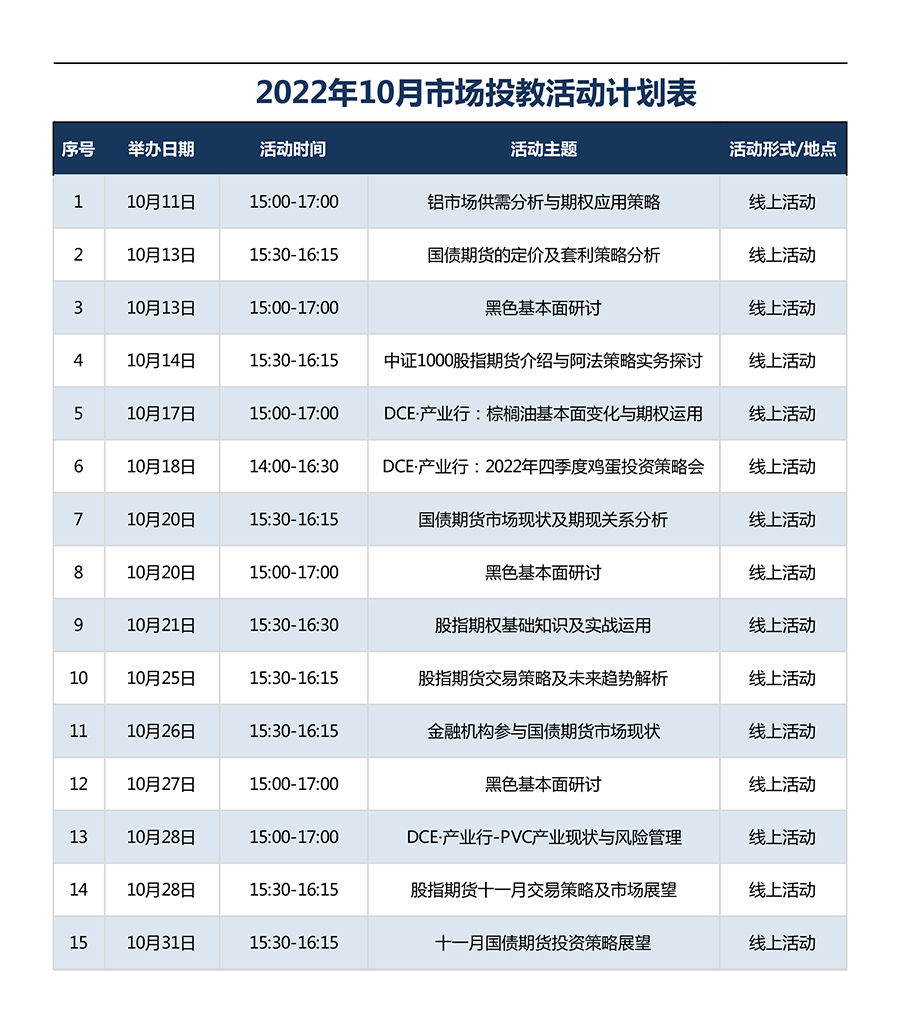 2022年10月市场投教活动计划表

| 序号 | 举办日期 | 活动时间 | 活动主题 | 活动形式/地点 |
|---|---|---|---|---|
| 1 | 10月11日 | 15:00-17:00 | 铝市场供需分析与期权应用策略 | 线上活动 |
| 2 | 10月13日 | 15:30-16:15 | 国债期货的定价及套利策略分析 | 线上活动 |
| 3 | 10月13日 | 15:00-17:00 | 黑色基本面研讨 | 线上活动 |
| 4 | 10月14日 | 15:30-16:15 | 中证1000股指期货介绍与阿法策略实务探讨 | 线上活动 |
| 5 | 10月17日 | 15:00-17:00 | DCE·产业行：棕榈油基本面变化与期权运用 | 线上活动 |
| 6 | 10月18日 | 14:00-16:30 | DCE·产业行：2022年四季度鸡蛋投资策略会 | 线上活动 |
| 7 | 10月20日 | 15:30-16:15 | 国债期货市场现状及期现关系分析 | 线上活动 |
| 8 | 10月20日 | 15:00-17:00 | 黑色基本面研讨 | 线上活动 |
| 9 | 10月21日 | 15:30-16:30 | 股指期权基础知识及实战运用 | 线上活动 |
| 10 | 10月25日 | 15:30-16:15 | 股指期货交易策略及未来趋势解析 | 线上活动 |
| 11 | 10月26日 | 15:30-16:15 | 金融机构参与国债期货市场现状 | 线上活动 |
| 12 | 10月27日 | 15:00-17:00 | 黑色基本面研讨 | 线上活动 |
| 13 | 10月28日 | 15:00-17:00 | DCE·产业行-PVC产业现状与风险管理 | 线上活动 |
| 14 | 10月28日 | 15:30-16:15 | 股指期货十一月交易策略及市场展望 | 线上活动 |
| 15 | 10月31日 | 15:30-16:15 | 十一月国债期货投资策略展望 | 线上活动 |